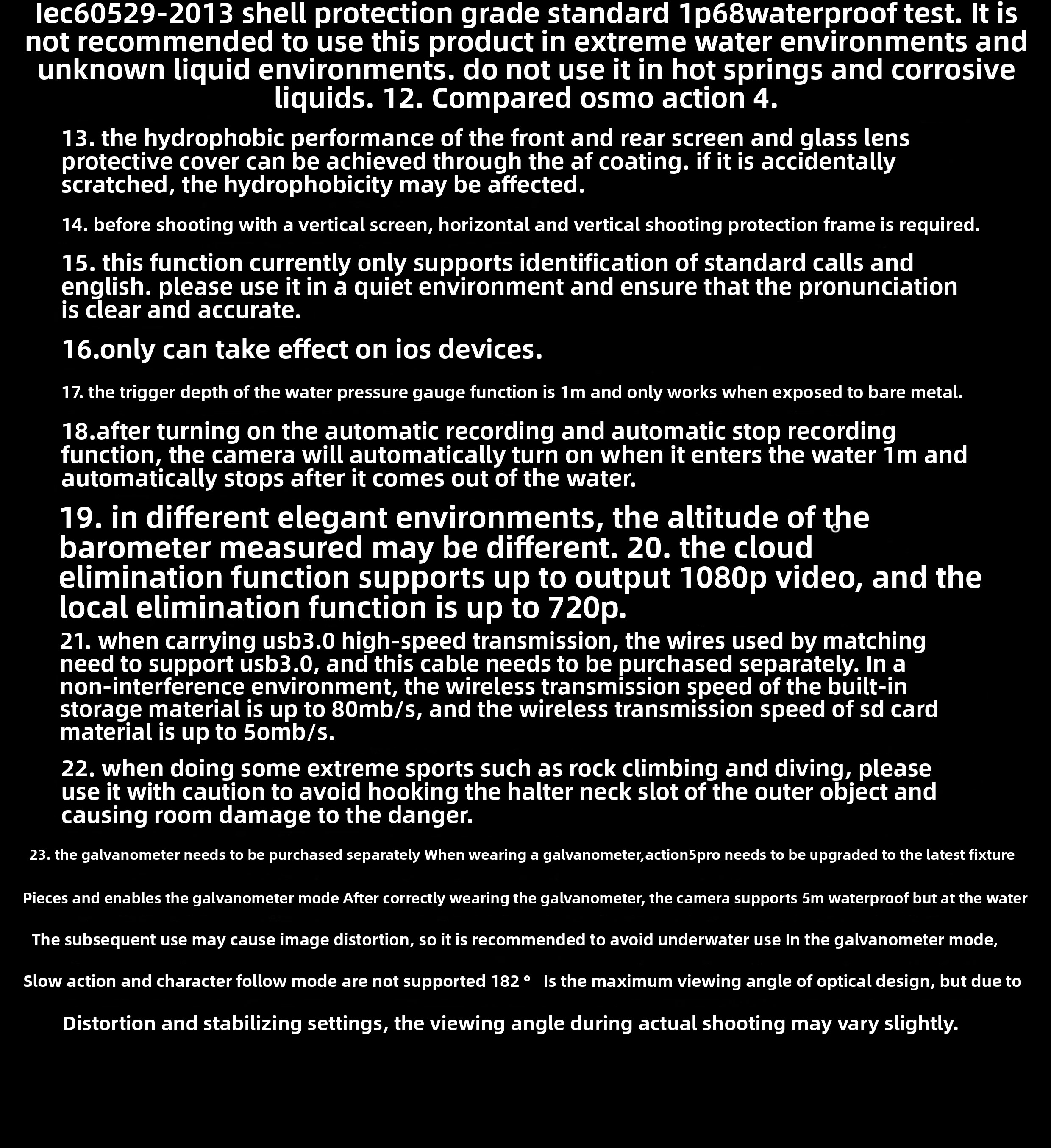 Iec60529-2013 shell protection grade standard 1p68waterproof test. It is not recommended to use this product in extreme water environments and unknown liquid environments. do not use it in hot springs and corrosive liquids. 12. Compared osmo action 4.

13. the hydrophobic performance of the front and rear screen and glass lens protective cover can be achieved through the af coating. if it is accidentally scratched, the hydrophobicity may be affected.

14. before shooting with a vertical screen, horizontal and vertical shooting protection frame is required.

15. this function currently only supports identification of standard calls and english. please use it in a quiet environment and ensure that the pronunciation is clear and accurate.

16.only can take effect on ios devices.

17. the trigger depth of the water pressure gauge function is 1m and only works when exposed to bare metal.

18.after turning on the automatic recording and automatic stop recording function, the camera will automatically turn on when it enters the water 1m and automatically stops after it comes out of the water.

19. in different elegant environments, the altitude of the barometer measured may be different. 20. the cloud elimination function supports up to output 1080p video, and the local elimination function is up to 720p.

21. when carrying usb3.0 high-speed transmission, the wires used by matching need to support usb3.0, and this cable needs to be purchased separately. In a non-interference environment, the wireless transmission speed of the built-in storage material is up to 80mb/s, and the wireless transmission speed of sd card material is up to 5omb/s.

22. when doing some extreme sports such as rock climbing and diving, please use it with caution to avoid hooking the halter neck slot of the outer object and causing room damage to the danger.

23. the galvanometer needs to be purchased separately When wearing a galvanometer,action5pro needs to be upgraded to the latest fixture

Pieces and enables the galvanometer mode After correctly wearing the galvanometer, the camera supports 5m waterproof but at the water

The subsequent use may cause image distortion, so it is recommended to avoid underwater use In the galvanometer mode,

Slow action and character follow mode are not supported 182 ° Is the maximum viewing angle of optical design, but due to

Distortion and stabilizing settings, the viewing angle during actual shooting may vary slightly.